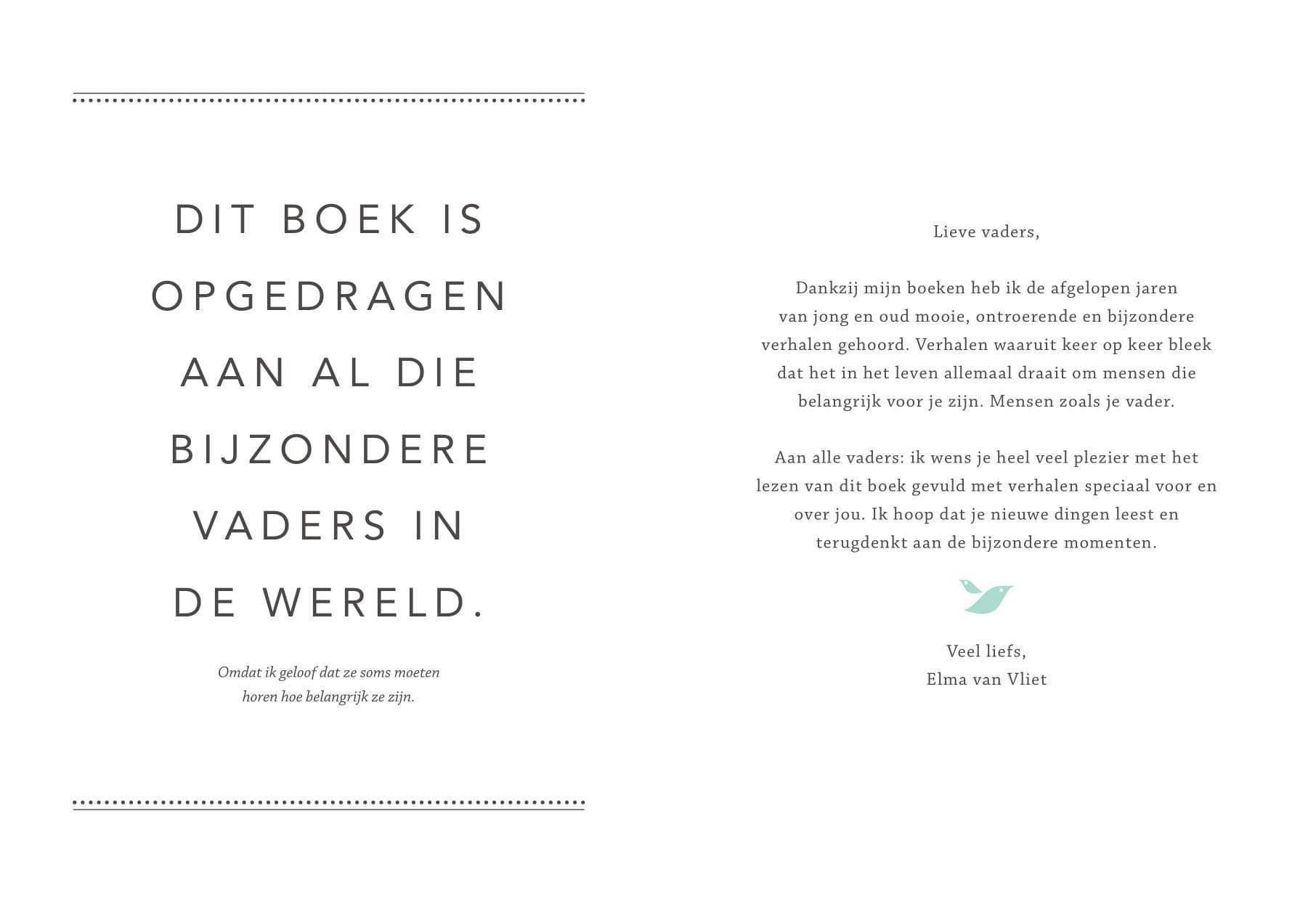 DIT BOEK IS OPGEDRAGEN AAN AL DIE BIJZONDERE VADERS IN DE WERELD.

Omdat ik geloof dat ze soms moeten horen hoe belangrijk ze zijn.

Lieve vaders,

Dankzij mijn boeken heb ik de afgelopen jaren van jong en oud mooie, ontroerende en bijzondere verhalen gehoord. Verhalen waaruit keer op keer bleek dat het in het leven allemaal draait om mensen die belangrijk voor je zijn. Mensen zoals je vader.

Aan alle vaders: ik wens je heel veel plezier met het lezen van dit boek gevuld met verhalen speciaal voor en over jou. Ik hoop dat je nieuwe dingen leest en terugdenkt aan de bijzondere momenten.

Veel liefs,
Elma van Vliet